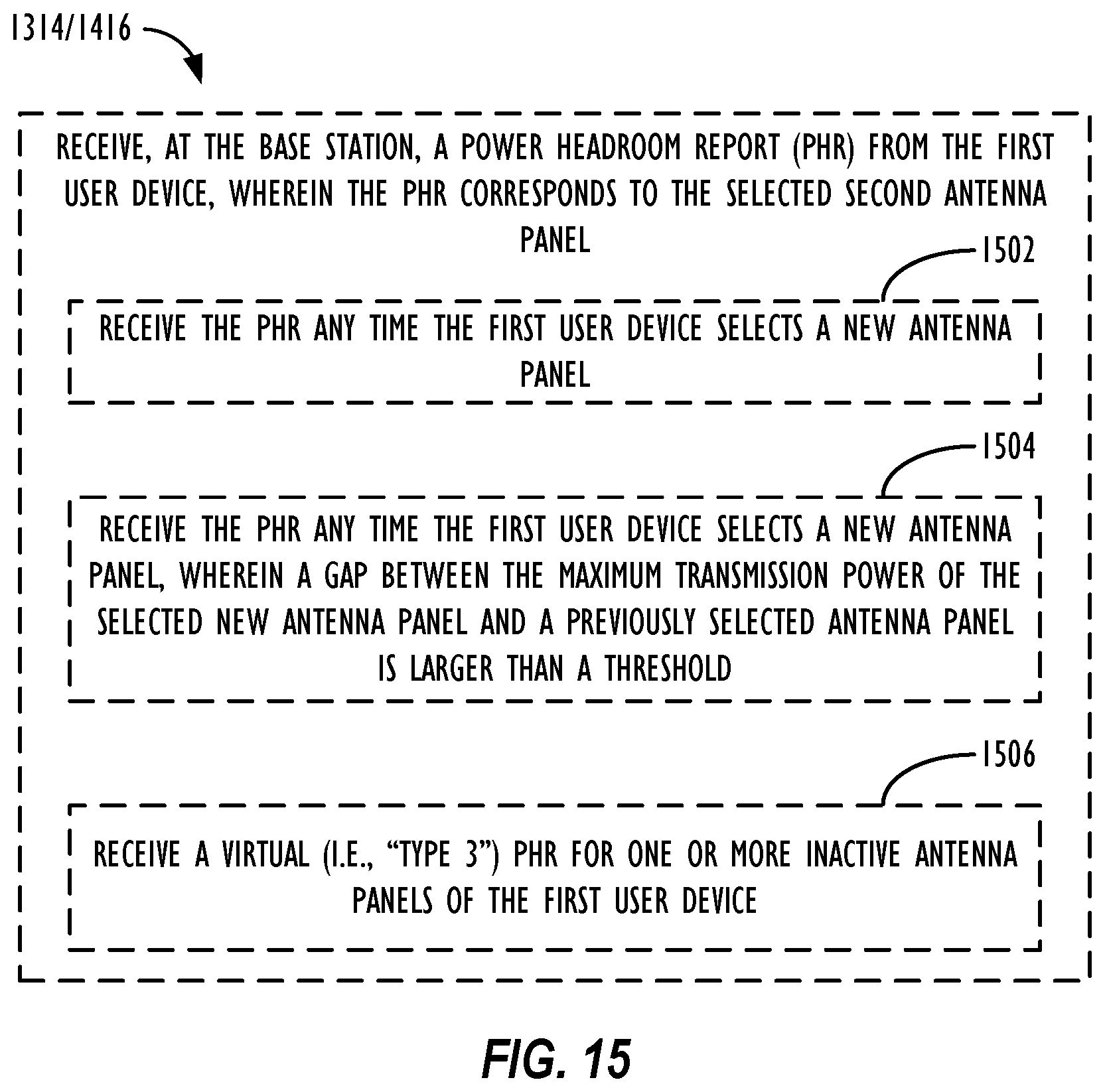 1314/1416

RECEIVE, AT THE BASE STATION, A POWER HEADROOM REPORT (PHR) FROM THE FIRST USER DEVICE, WHEREIN THE PHR CORRESPONDS TO THE SELECTED SECOND ANTENNA PANEL

1502

RECEIVE THE PHR ANY TIME THE FIRST USER DEVICE SELECTS A NEW ANTENNA PANEL

1504

RECEIVE THE PHR ANY TIME THE FIRST USER DEVICE SELECTS A NEW ANTENNA PANEL, WHEREIN A GAP BETWEEN THE MAXIMUM TRANSMISSION POWER OF THE SELECTED NEW ANTENNA PANEL AND A PREVIOUSLY SELECTED ANTENNA PANEL IS LARGER THAN A THRESHOLD

1506

RECEIVE A VIRTUAL (I.E., “TYPE 3”) PHR FOR ONE OR MORE INACTIVE ANTENNA PANELS OF THE FIRST USER DEVICE

FIG. 15